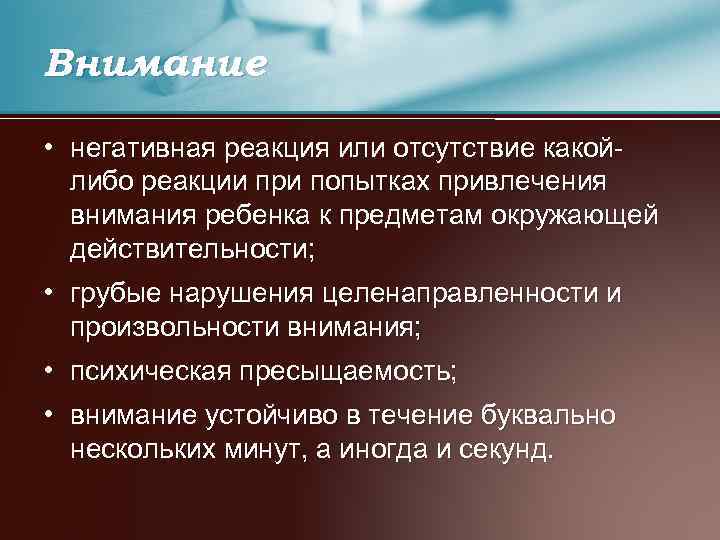 Внимание

• негативная реакция или отсутствие какой-либо реакции при попытках привлечения внимания ребенка к предметам окружающей действительности;

• грубые нарушения целенаправленности и произвольности внимания;

• психическая пресыщаемость;

• внимание устойчиво в течение буквально нескольких минут, а иногда и секунд.